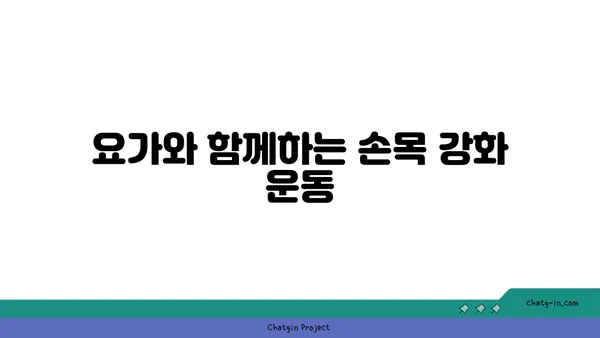 요가와 함께하는 손목 강화 운동

chatg-in.com

Chatgin Project